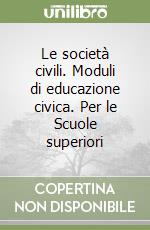 unilibro

Le società civili. Moduli di educazione civica. Per le Scuole superiori

COPERTINA NON DISPONIBILE